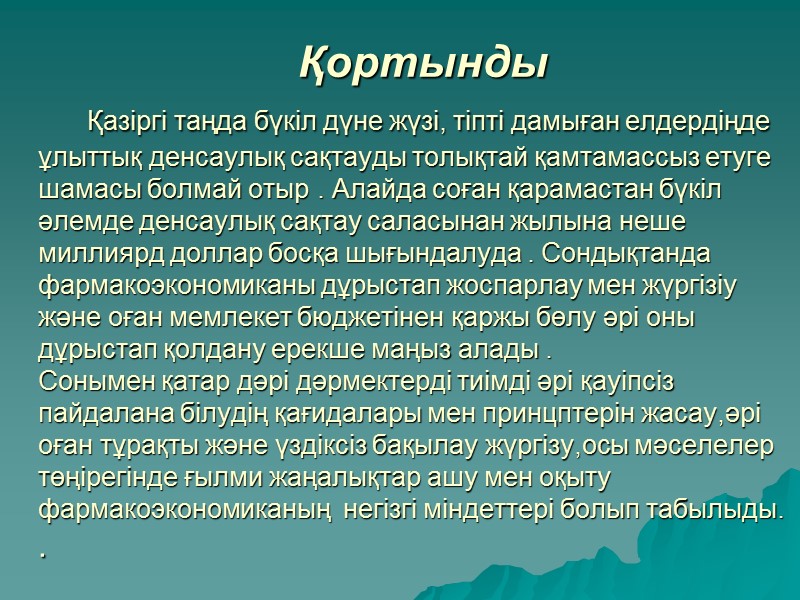 Қортынды

Қазіргі таңда бүкіл дүне жүзі, тіпті дамыған елдердіңде ұлыттық денсаулық сақтауды толықтай қамтамассыз етуге шамасы болмай отыр . Алайда соған қарамастан бүкіл әлемде денсаулық сақтау саласынан жылына неше миллиярд доллар босқа шығындалуда . Сондықтанда фармакоэкономиканы дұрыстап жоспарлау мен жүргізіу және оған мемлекет бюджетінен қаржы бөлу әрі оны дұрыстап қолдану ерекше маңыз алады .
Сонымен қатар дәрі дәрмектерді тиімді әрі қауіпсіз пайдалана білудің қағидалары мен принцптерін жасау,әрі оған тұрақты және үздіксіз бақылау жүргізу,осы мәселелер төңірегінде ғылми жаңалықтар ашу мен оқыту фармакоэкономиканың негізгі міндеттері болып табылыды.
.